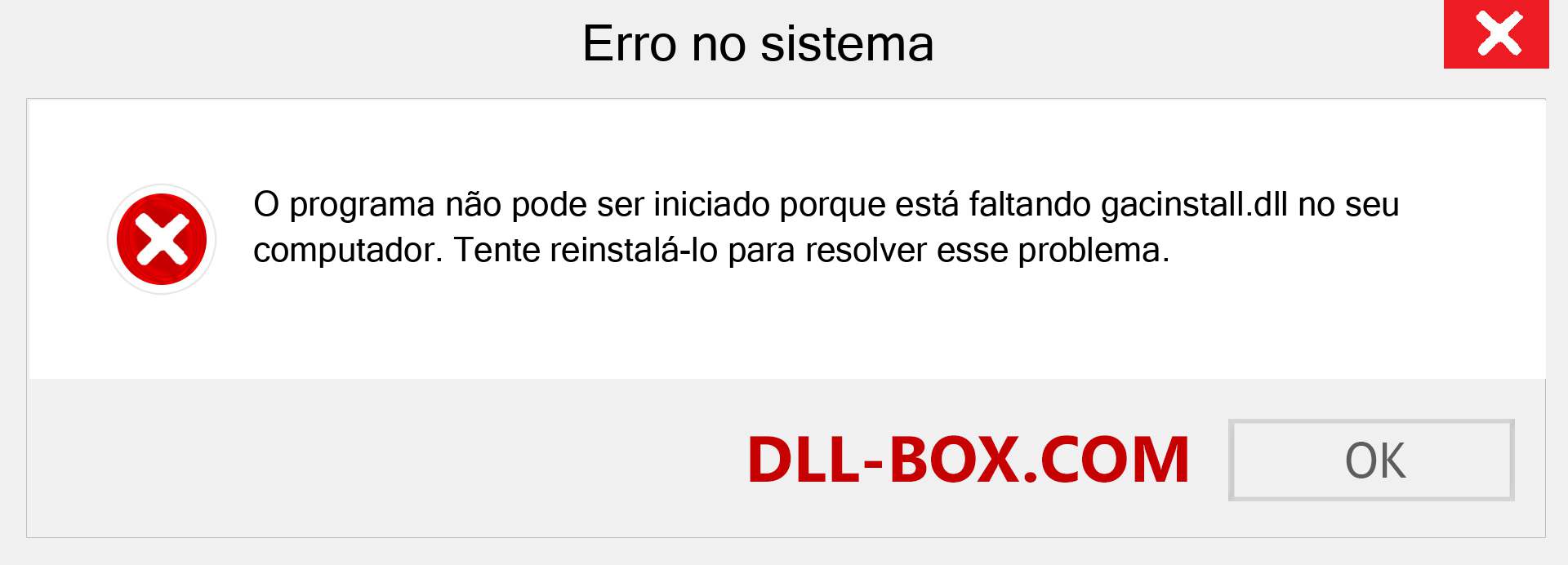 Erro no sistema

O programa não pode ser iniciado porque está faltando gacinstall.dll no seu computador. Tente reinstalá-lo para resolver esse problema.

DLL-BOX.COM

OK